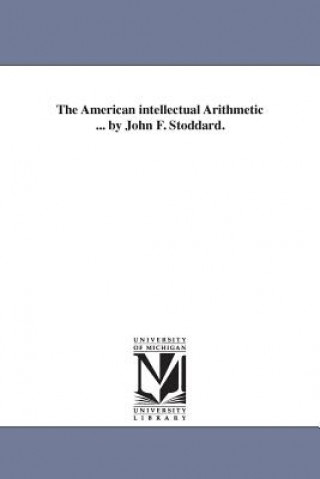 The American intellectual Arithmetic ... by John F. Stoddard.

UNIVERSITY OF MICHIGAN

UNIVERSITY LIBRARY